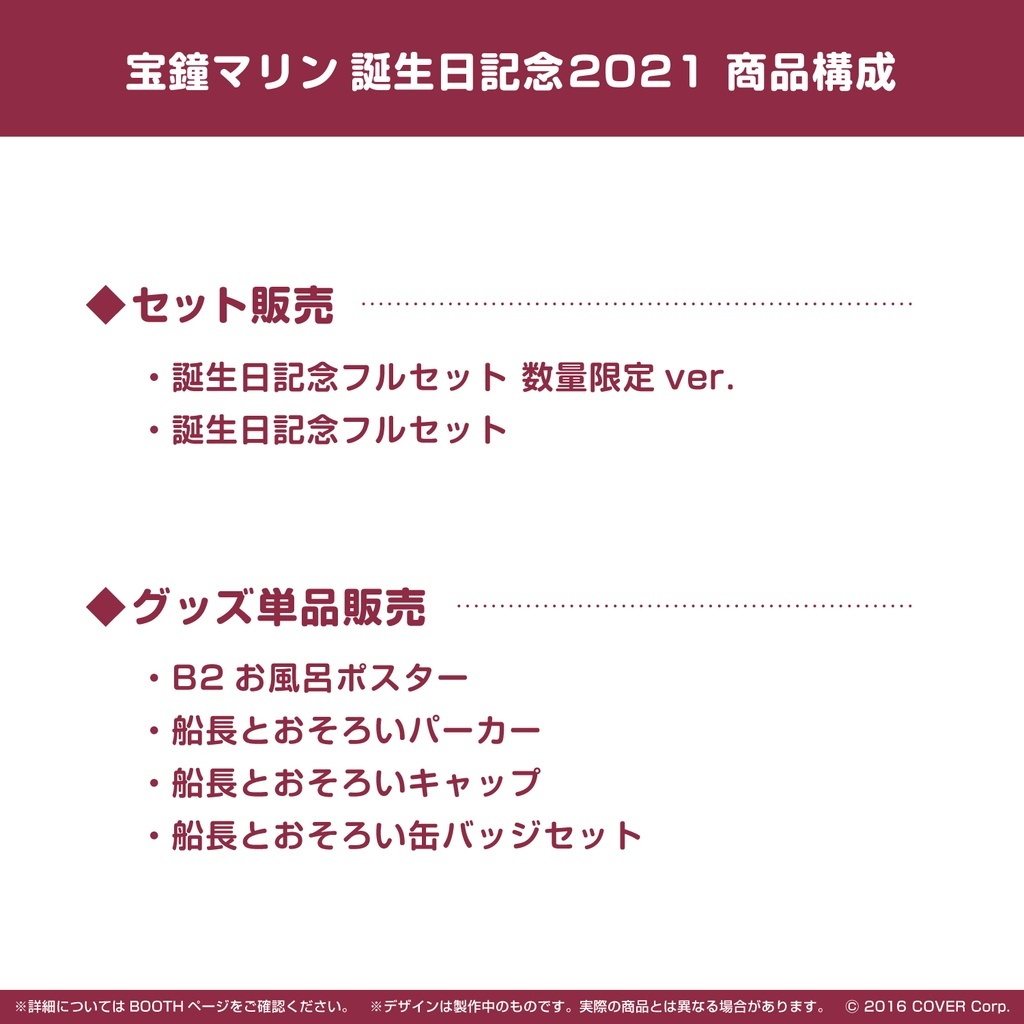 宝鐘マリン 誕生日記念2021 商品構成

◆セット販売

・誕生日記念フルセット 数量限定 ver.
・誕生日記念フルセット

◆グッズ単品販売

・B2 お風呂ポスター
・船長とおそろいパーカー
・船長とおそろいキャップ
・船長とおそろい缶バッジセット

※詳細については BOOTH ページをご確認ください。 ※デザインは製作中のものです。実際の商品とは異なる場合があります。 © 2016 COVER Corp.